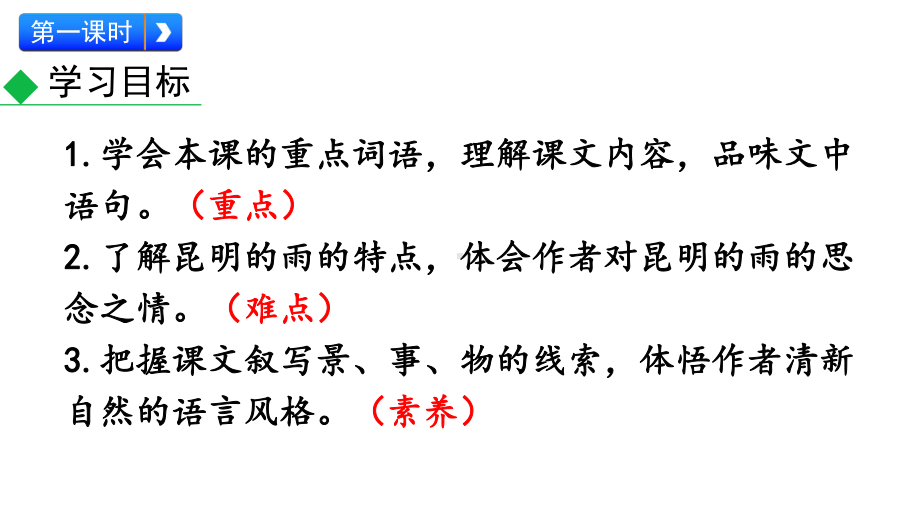 第一课时

学习目标

1. 学会本课的重点词语，理解课文内容，品味文中语句。（重点）
2. 了解昆明的雨的特点，体会作者对昆明的雨的思念之情。（难点）
3. 把握课文叙写景、事、物的线索，体悟作者清新自然的语言风格。（素养）